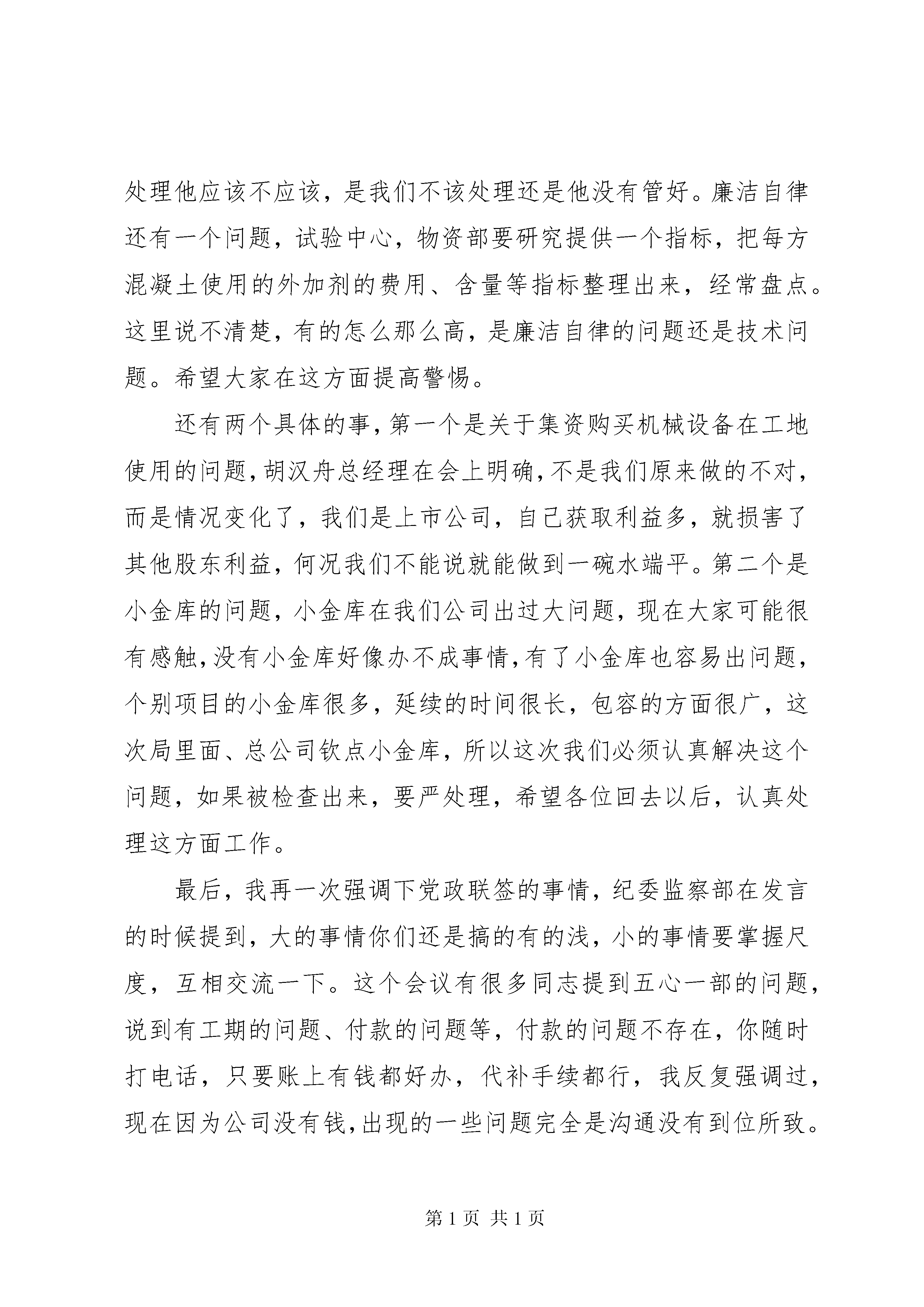 处理他应该不应该，是我们不该处理还是他没有管好。廉洁自律还有一个问题，试验中心，物资部要研究提供一个指标，把每方混凝土使用的外加剂的费用、含量等指标整理出来，经常盘点。这里说不清楚，有的怎么那么高，是廉洁自律的问题还是技术问题。希望大家在这方面提高警惕。

还有两个具体的事，第一个是关于集资购买机械设备在工地使用的问题，胡汉舟总经理在会上明确，不是我们原来做的不对，而是情况变化了，我们是上市公司，自己获取利益多，就损害了其他股东利益，何况我们不能说就能做到一碗水端平。第二个是小金库的问题，小金库在我们公司出过大问题，现在大家可能很有感触，没有小金库好像办不成事情，有了小金库也容易出问题，个别项目的小金库很多，延续的时间很长，包容的方面很广，这次局里面、总公司钦点小金库，所以这次我们必须认真解决这个问题，如果被检查出来，要严处理，希望各位回去以后，认真处理这方面工作。

最后，我再一次强调下党政联签的事情，纪委监察部在发言的时候提到，大的事情你们还是搞的有的浅，小的事情要掌握尺度，互相交流一下。这个会议有很多同志提到五心一部的问题，说到有工期的问题、付款的问题等，付款的问题不存在，你随时打电话，只要账上有钱都好办，代补手续都行，我反复强调过，现在因为公司没有钱，出现的一些问题完全是沟通没有到位所致。

第 1 页 共 1 页